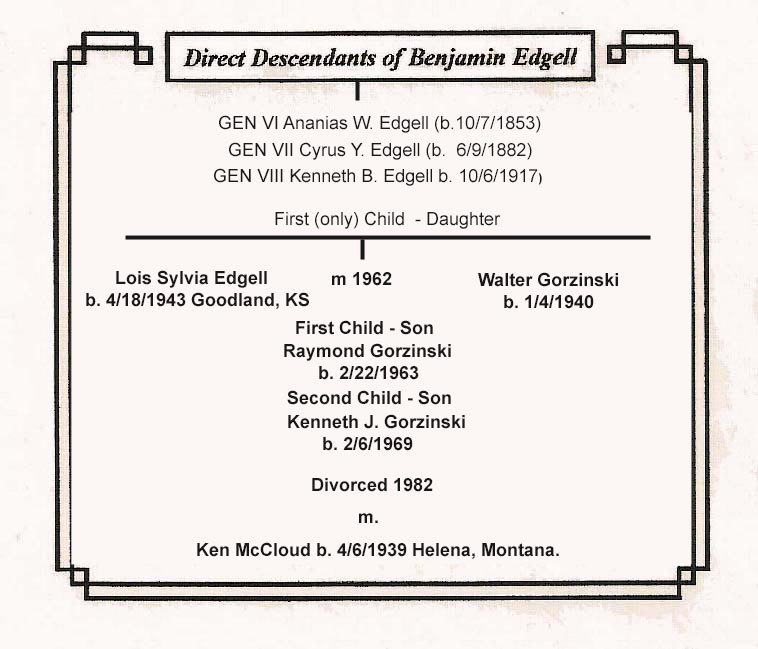 Direct Descendants of Benjamin Edgell

GEN VI Ananias W. Edgell (b.10/7/1853)
GEN VII Cyrus Y. Edgell (b. 6/9/1882)
GEN VIII Kenneth B. Edgell b. 10/6/1917)

First (only) Child - Daughter

Lois Sylvia Edgell
b. 4/18/1943 Goodland, KS

m 1962

Walter Gorzinski
b. 1/4/1940

First Child - Son
Raymond Gorzinski
b. 2/22/1963
Second Child - Son
Kenneth J. Gorzinski
b. 2/6/1969

Divorced 1982

m.

Ken McCloud b. 4/6/1939 Helena, Montana.